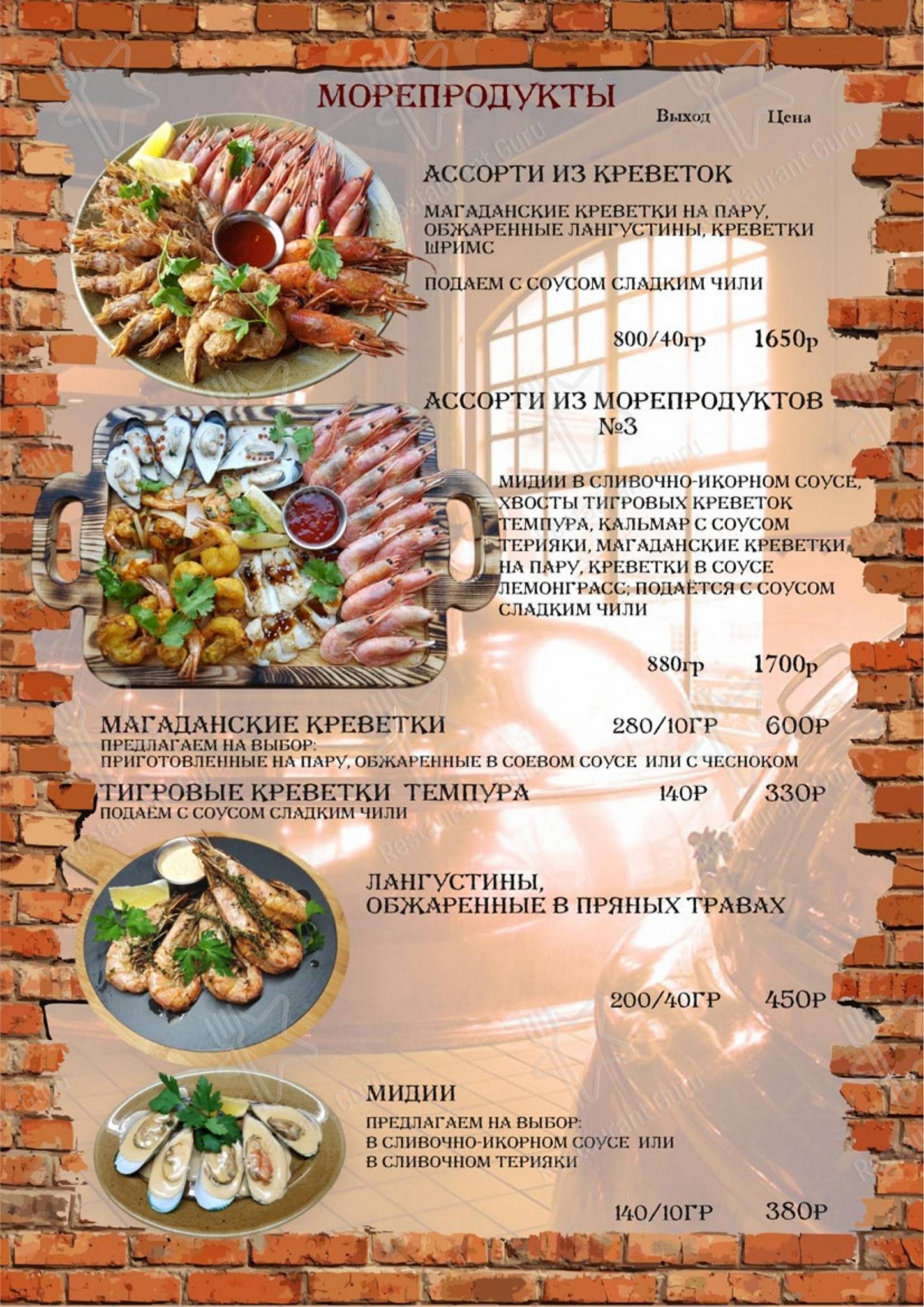 МОРЕПРОДУКТЫ

Выход Цена

АССОРТИ ИЗ КРЕВЕТОК

МАГАДАНСКИЕ КРЕВЕТКИ НА ПАРУ, ОБЖАРЕННЫЕ ЛАНГУСТИНЫ, КРЕВЕТКИ ШРИМС

ПОДАЕМ С СОУСОМ СЛАДКИМ ЧИЛИ

800/40гр 1650р

АССОРТИ ИЗ МОРЕПРОДУКТОВ №3

МИДИИ В СЛИВОЧНО-ИКОРНОМ СОУСЕ, ХВОСТЫ ТИГРОВЫХ КРЕВЕТОК ТЕМПУРА, КАЛЬМАР С СОУСОМ ТЕРИЯКИ, МАГАДАНСКИЕ КРЕВЕТКИ НА ПАРУ, КРЕВЕТКИ В СОУСЕ ЛЕМОНГРАСС; ПОДАЁТСЯ С СОУСОМ СЛАДКИМ ЧИЛИ

880гр 1700р

МАГАДАНСКИЕ КРЕВЕТКИ 280/10ГР 600Р
ПРЕДЛАГАЕМ НА ВЫБОР:
ПРИГОТОВЛЕННЫЕ НА ПАРУ, ОБЖАРЕННЫЕ В СОЕВОМ СОУСЕ ИЛИ С ЧЕСНОКОМ

ТИГРОВЫЕ КРЕВЕТКИ ТЕМПУРА 140Р 330Р
ПОДАЁМ С СОУСОМ СЛАДКИМ ЧИЛИ

ЛАНГУСТИНЫ,
ОБЖАРЕННЫЕ В ПРЯНЫХ ТРАВАХ

200/40ГР 450Р

МИДИИ

ПРЕДЛАГАЕМ НА ВЫБОР:
В СЛИВОЧНО-ИКОРНОМ СОУСЕ ИЛИ
В СЛИВОЧНОМ ТЕРИЯКИ

140/10ГР 380Р

Restaurant Guru